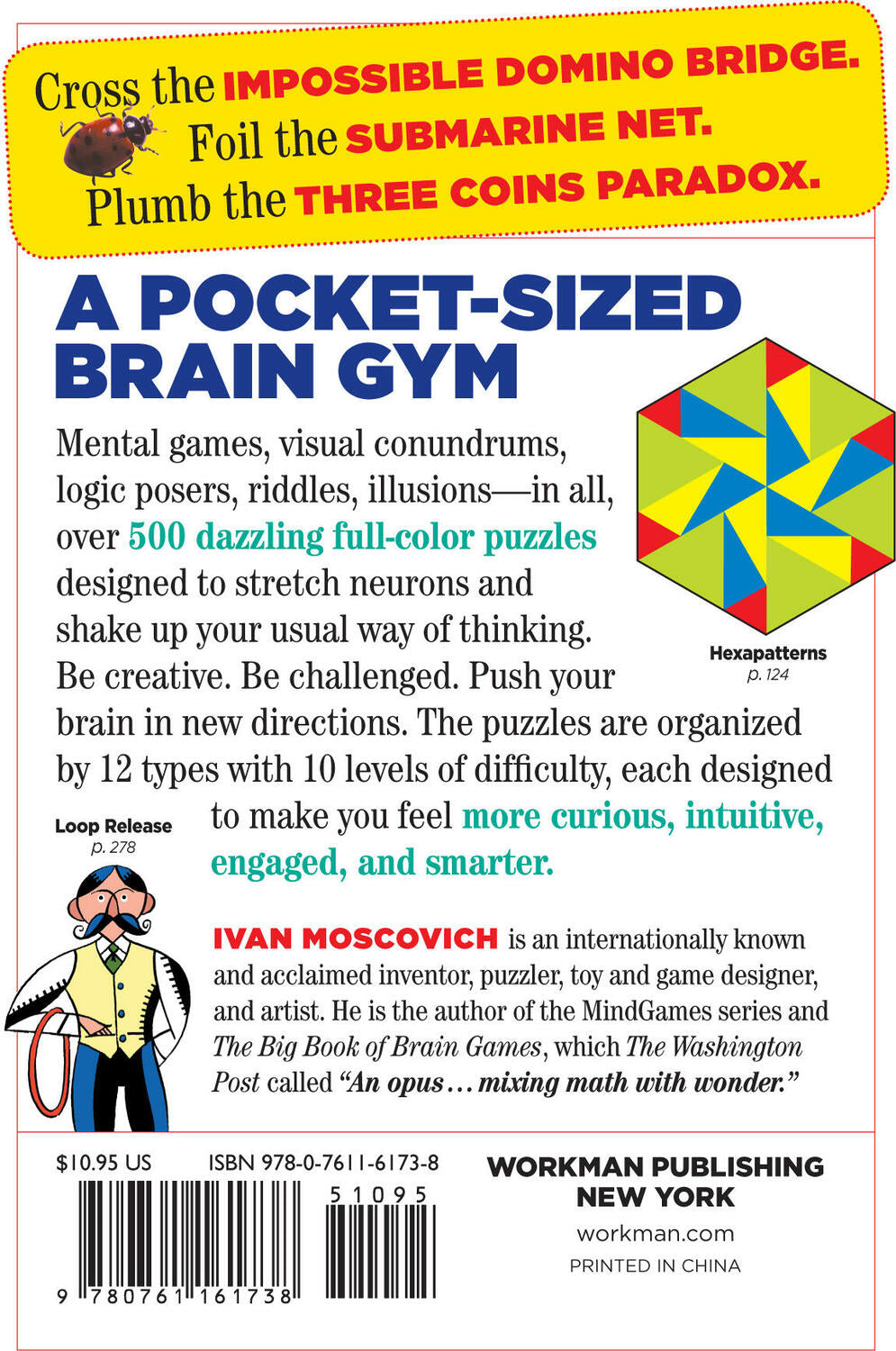 Cross the IMPOSSIBLE DOMINO BRIDGE.
Foil the SUBMARINE NET.
Plumb the THREE COINS PARADOX.

A POCKET-SIZED BRAIN GYM

Mental games, visual conundrums, logic posers, riddles, illusions—in all, over 500 dazzling full-color puzzles designed to stretch neurons and shake up your usual way of thinking. Be creative. Be challenged. Push your brain in new directions. The puzzles are organized by 12 types with 10 levels of difficulty, each designed to make you feel more curious, intuitive, engaged, and smarter.

Hexapatterns
p. 124

Loop Release
p. 278

IVAN MOSCOVICH is an internationally known and acclaimed inventor, puzzler, toy and game designer, and artist. He is the author of the MindGames series and The Big Book of Brain Games, which The Washington Post called "An opus… mixing math with wonder."

$10.95 US ISBN 978-0-7611-6173-8

51095

9 780761 161738

WORKMAN PUBLISHING
NEW YORK
workman.com
PRINTED IN CHINA